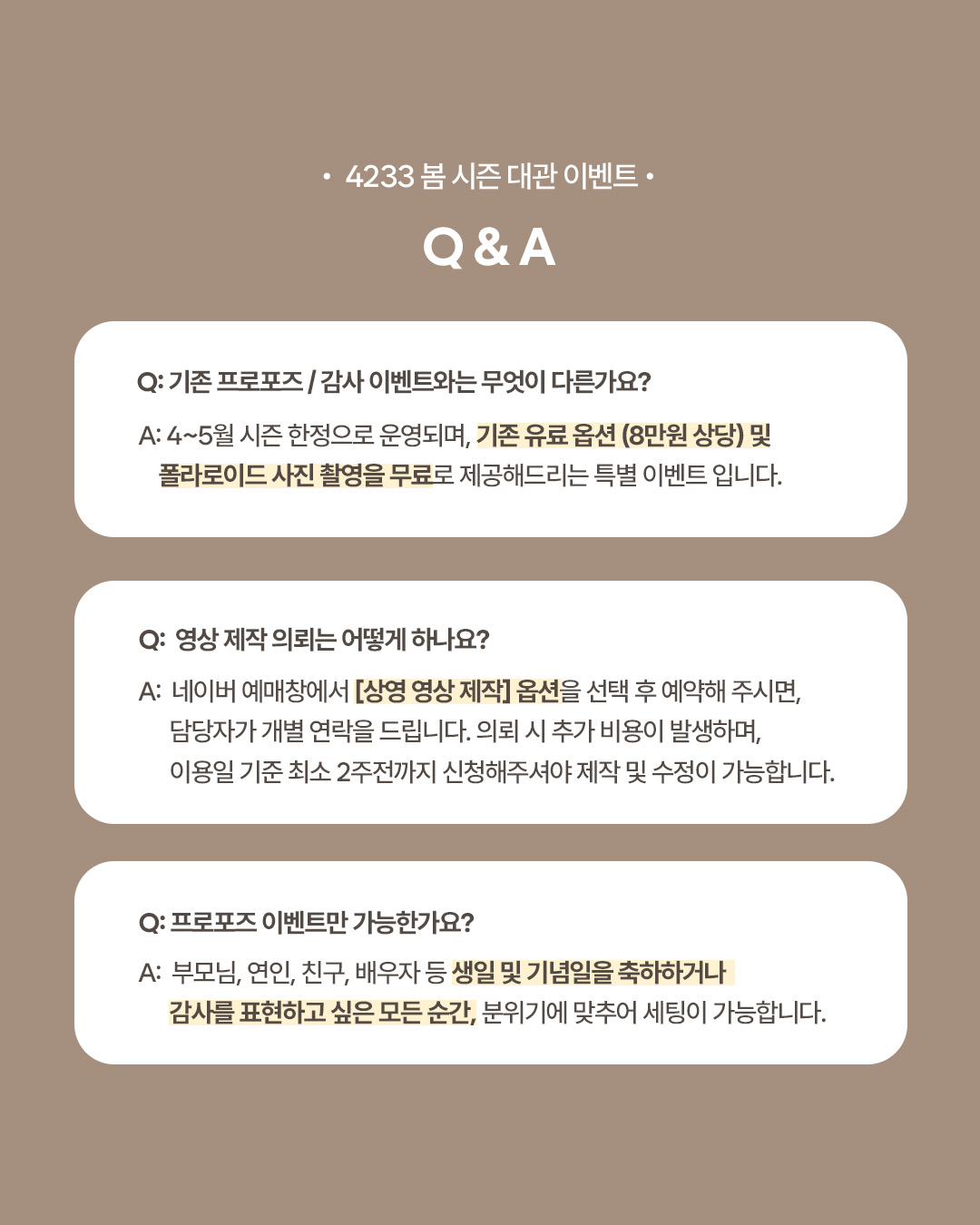 • 4233 봄 시즌 대관 이벤트 •

Q & A

Q: 기존 프로포즈 / 감사 이벤트와는 무엇이 다른가요?

A: 4~5월 시즌 한정으로 운영되며, 기존 유료 옵션 (8만원 상당) 및 폴라로이드 사진 촬영을 무료로 제공해드리는 특별 이벤트 입니다.

Q: 영상 제작 의뢰는 어떻게 하나요?

A: 네이버 예매창에서 [상영 영상 제작] 옵션을 선택 후 예약해 주시면, 담당자가 개별 연락을 드립니다. 의뢰 시 추가 비용이 발생하며, 이용일 기준 최소 2주전까지 신청해주셔야 제작 및 수정이 가능합니다.

Q: 프로포즈 이벤트만 가능한가요?

A: 부모님, 연인, 친구, 배우자 등 생일 및 기념일을 축하하거나 감사를 표현하고 싶은 모든 순간, 분위기에 맞추어 세팅이 가능합니다.